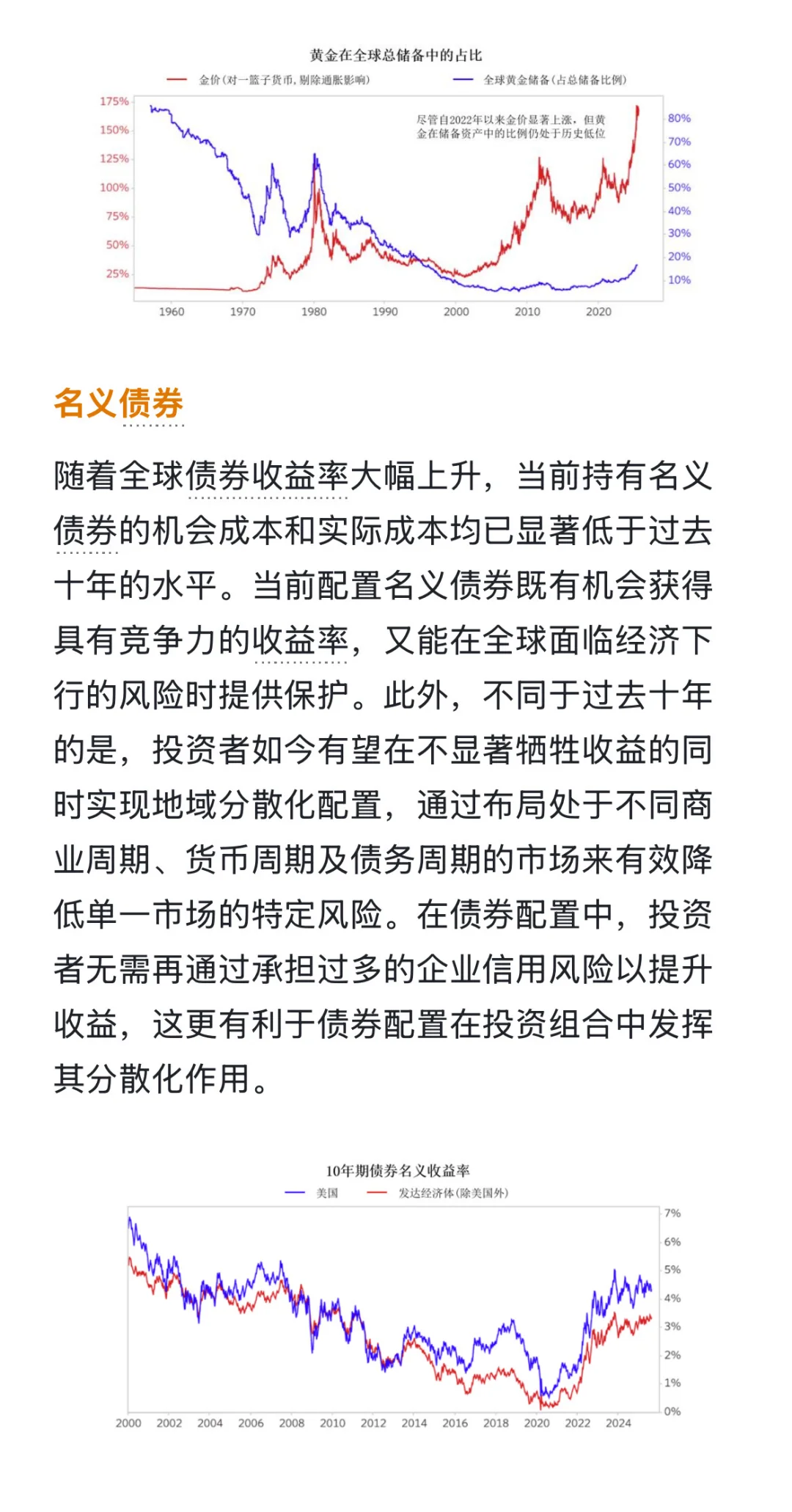 黄金在全球总储备中的占比

金价(对一篮子货币, 剔除通胀影响)　全球黄金储备(占总储备比例)

尽管自2022年以来金价显著上涨，但黄金在储备资产中的比例仍处于历史低位

175%
150%
125%
100%
75%
50%
25%

80%
70%
60%
50%
40%
30%
20%
10%

1960 1970 1980 1990 2000 2010 2020

名义债券

随着全球债券收益率大幅上升，当前持有名义债券的机会成本和实际成本均已显著低于过去十年的水平。当前配置名义债券既有机会获得具有竞争力的收益率，又能在全球面临经济下行的风险时提供保护。此外，不同于过去十年的是，投资者如今有望在不显著牺牲收益的同时实现地域分散化配置，通过布局处于不同商业周期、货币周期及债务周期的市场来有效降低单一市场的特定风险。在债券配置中，投资者无需再通过承担过多的企业信用风险以提升收益，这更有利于债券配置在投资组合中发挥其分散化作用。

10年期债券名义收益率

美国　发达经济体(除美国外)

7%
6%
5%
4%
3%
2%
1%
0%

2000 2002 2004 2006 2008 2010 2012 2014 2016 2018 2020 2022 2024